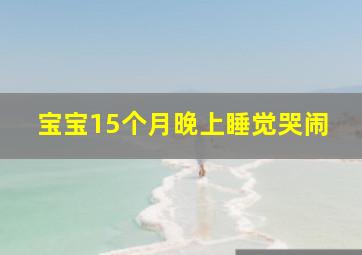 宝宝15个月晚上睡觉哭闹